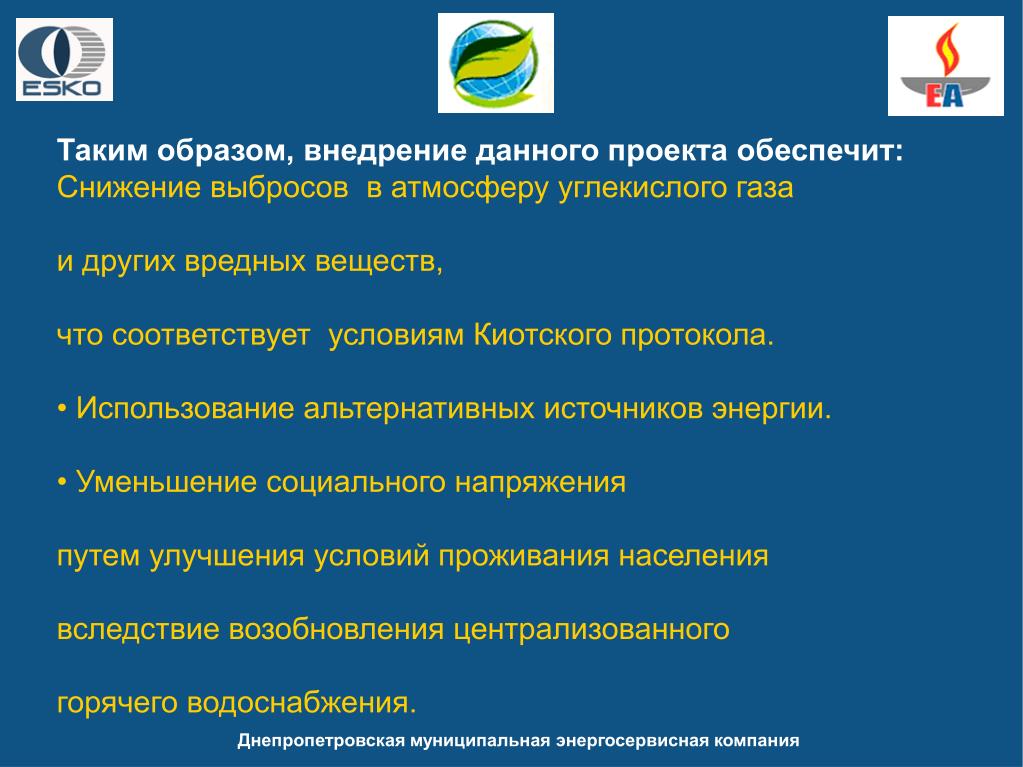 ESKO

EA

Таким образом, внедрение данного проекта обеспечит:
Снижение выбросов в атмосферу углекислого газа

и других вредных веществ,

что соответствует условиям Киотского протокола.

• Использование альтернативных источников энергии.

• Уменьшение социального напряжения

путем улучшения условий проживания населения

вследствие возобновления централизованного

горячего водоснабжения.

Днепропетровская муниципальная энергосервисная компания